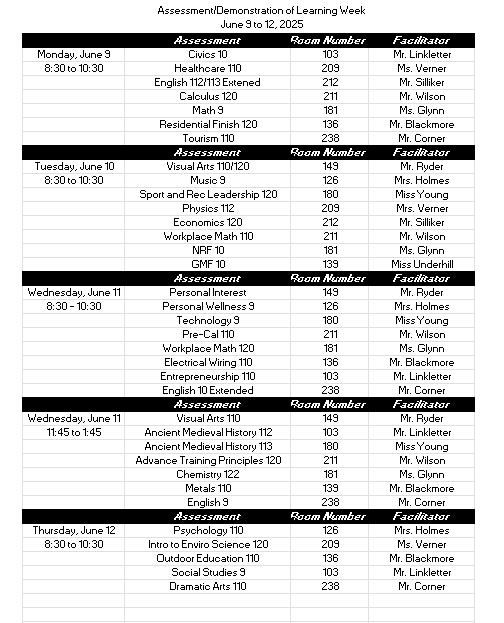 Assessment/Demonstration of Learning Week
June 9 to 12, 2025

| | Assessment | Room Number | Facilitator |
|---|---|---|---|
| Monday, June 9 | Civics 10 | 103 | Mr. Linkletter |
| 8:30 to 10:30 | Healthcare 110 | 209 | Ms. Verner |
| | English 112/113 Extened | 212 | Mr. Silliker |
| | Calculus 120 | 211 | Mr. Wilson |
| | Math 9 | 181 | Ms. Glynn |
| | Residential Finish 120 | 136 | Mr. Blackmore |
| | Tourism 110 | 238 | Mr. Corner |
| | Assessment | Room Number | Facilitator |
| Tuesday, June 10 | Visual Arts 110/120 | 149 | Mr. Ryder |
| 8:30 to 10:30 | Music 9 | 126 | Mrs. Holmes |
| | Sport and Rec Leadership 120 | 180 | Miss Young |
| | Physics 112 | 209 | Mrs. Verner |
| | Economics 120 | 212 | Mr. Silliker |
| | Workplace Math 110 | 211 | Mr. Wilson |
| | NRF 10 | 181 | Ms. Glynn |
| | GMF 10 | 139 | Miss Underhill |
| | Assessment | Room Number | Facilitator |
| Wednesday, June 11 | Personal Interest | 149 | Mr. Ryder |
| 8:30 - 10:30 | Personal Wellness 9 | 126 | Mrs. Holmes |
| | Technology 9 | 180 | Miss Young |
| | Pre-Cal 110 | 211 | Mr. Wilson |
| | Workplace Math 120 | 181 | Ms. Glynn |
| | Electrical Wiring 110 | 136 | Mr. Blackmore |
| | Entrepreneurship 110 | 103 | Mr. Linkletter |
| | English 10 Extended | 238 | Mr. Corner |
| | Assessment | Room Number | Facilitator |
| Wednesday, June 11 | Visual Arts 110 | 149 | Mr. Ryder |
| 11:45 to 1:45 | Ancient Medieval History 112 | 103 | Mr. Linkletter |
| | Ancient Medieval History 113 | 180 | Miss Young |
| | Advance Training Principles 120 | 211 | Mr. Wilson |
| | Chemistry 122 | 181 | Ms. Glynn |
| | Metals 110 | 139 | Mr. Blackmore |
| | English 9 | 238 | Mr. Corner |
| | Assessment | Room Number | Facilitator |
| Thursday, June 12 | Psychology 110 | 126 | Mrs. Holmes |
| 8:30 to 10:30 | Intro to Enviro Science 120 | 209 | Ms. Verner |
| | Outdoor Education 110 | 136 | Mr. Blackmore |
| | Social Studies 9 | 103 | Mr. Linkletter |
| | Dramatic Arts 110 | 238 | Mr. Corner |